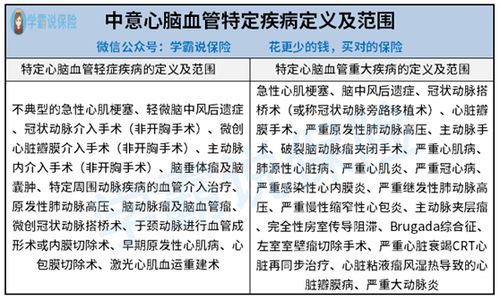 学霸说保险

中意心脑血管特定疾病定义及范围

微信公众号：学霸说保险　　花更少的钱，买对的保险

| 特定心脑血管轻症疾病的定义及范围 | 特定心脑血管重大疾病的定义及范围 |
|---|---|
| 不典型的急性心肌梗塞、轻微脑中风后遗症、冠状动脉介入手术（非开胸手术）、微创心脏瓣膜介入手术（非开胸手术）、主动脉内介入手术（非开胸手术）、脑垂体瘤及脑囊肿、特定周围动脉疾病的血管介入治疗、原发性肺动脉高压、脑动脉瘤及脑血管瘤、微创冠状动脉搭桥术、于颈动脉进行血管成形术或内膜切除术、早期原发性心肌病、心包膜切除术、激光心肌血运重建术 | 急性心肌梗塞、脑中风后遗症、冠状动脉搭桥术（或称冠状动脉旁路移植术）、心脏瓣膜手术、严重原发性肺动脉高压、主动脉手术、破裂脑动脉瘤夹闭手术、严重心肌病、肺源性心脏病、严重心肌炎、严重冠心病、严重感染性心内膜炎、严重继发性肺动脉高压、严重慢性缩窄性心包炎、主动脉夹层瘤、完全性房室传导阻滞、Brugada综合征、左室室壁瘤切除手术、严重心脏衰竭CRT心脏再同步治疗、心脏粘液瘤风湿热导致的心脏瓣膜病、严重大动脉炎 |

学霸说保险